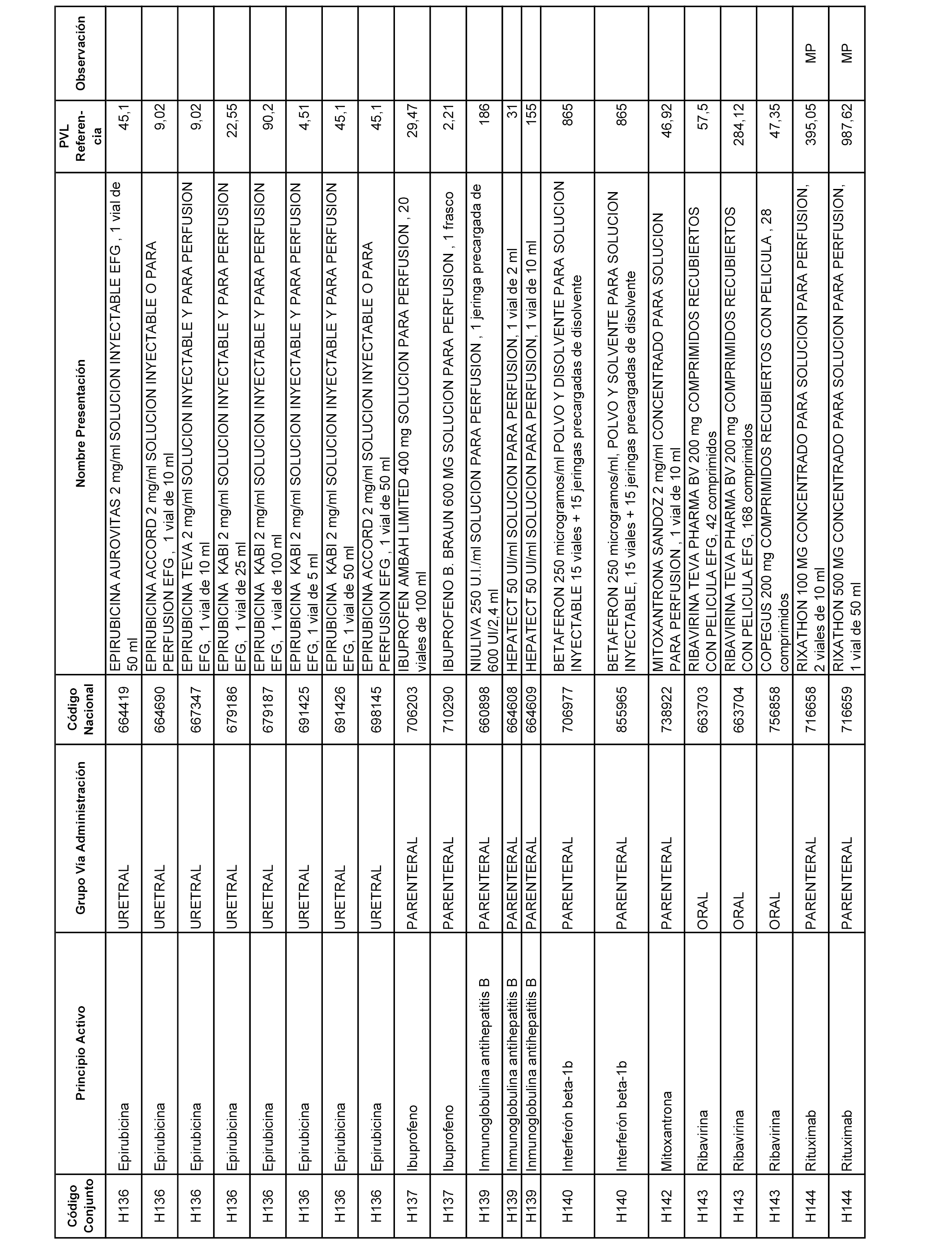 | Código Conjunto | Principio Activo | Grupo Vía Administración | Código Nacional | Nombre Presentación | PVL Referencia | Observación |
|---|---|---|---|---|---|---|
| H136 | Epirubicina | URETRAL | 664419 | EPIRUBICINA AUROVITAS 2 mg/ml SOLUCION INYECTABLE EFG , 1 vial de 50 ml | 45,1 | |
| H136 | Epirubicina | URETRAL | 664690 | EPIRUBICINA ACCORD 2 mg/ml SOLUCION INYECTABLE O PARA PERFUSION EFG , 1 vial de 10 ml | 9,02 | |
| H136 | Epirubicina | URETRAL | 667347 | EPIRUBICINA TEVA 2 mg/ml SOLUCION INYECTABLE Y PARA PERFUSION EFG, 1 vial de 10 ml | 9,02 | |
| H136 | Epirubicina | URETRAL | 679186 | EPIRUBICINA KABI 2 mg/ml SOLUCION INYECTABLE Y PARA PERFUSION EFG, 1 vial de 25 ml | 22,55 | |
| H136 | Epirubicina | URETRAL | 679187 | EPIRUBICINA KABI 2 mg/ml SOLUCION INYECTABLE Y PARA PERFUSION EFG, 1 vial de 100 ml | 90,2 | |
| H136 | Epirubicina | URETRAL | 691425 | EPIRUBICINA KABI 2 mg/ml SOLUCION INYECTABLE Y PARA PERFUSION EFG, 1 vial de 5 ml | 4,51 | |
| H136 | Epirubicina | URETRAL | 691426 | EPIRUBICINA KABI 2 mg/ml SOLUCION INYECTABLE Y PARA PERFUSION EFG, 1 vial de 50 ml | 45,1 | |
| H136 | Epirubicina | URETRAL | 698145 | EPIRUBICINA ACCORD 2 mg/ml SOLUCION INYECTABLE O PARA PERFUSION EFG , 1 vial de 50 ml | 45,1 | |
| H137 | Ibuprofeno | PARENTERAL | 706203 | IBUPROFEN AMBAH LIMITED 400 mg SOLUCION PARA PERFUSION , 20 viales de 100 ml | 29,47 | |
| H137 | Ibuprofeno | PARENTERAL | 710290 | IBUPROFENO B. BRAUN 600 MG SOLUCION PARA PERFUSION , 1 frasco | 2,21 | |
| H139 | Inmunoglobulina antihepatitis B | PARENTERAL | 660898 | NIULIVA 250 U.I./ml SOLUCION PARA PERFUSION , 1 jeringa precargada de 600 UI/2,4 ml | 186 | |
| H139 | Inmunoglobulina antihepatitis B | PARENTERAL | 664608 | HEPATECT 50 UI/ml SOLUCION PARA PERFUSION, 1 vial de 2 ml | 31 | |
| H139 | Inmunoglobulina antihepatitis B | PARENTERAL | 664609 | HEPATECT 50 UI/ml SOLUCION PARA PERFUSION, 1 vial de 10 ml | 155 | |
| H140 | Interferón beta-1b | PARENTERAL | 706977 | BETAFERON 250 microgramos/ml POLVO Y DISOLVENTE PARA SOLUCION INYECTABLE 15 viales + 15 jeringas precargadas de disolvente | 865 | |
| H140 | Interferón beta-1b | PARENTERAL | 855965 | BETAFERON 250 microgramos/ml, POLVO Y SOLVENTE PARA SOLUCION INYECTABLE, 15 viales + 15 jeringas precargadas de disolvente | 865 | |
| H142 | Mitoxantrona | PARENTERAL | 738922 | MITOXANTRONA SANDOZ 2 mg/ml CONCENTRADO PARA SOLUCION PARA PERFUSION , 1 vial de 10 ml | 46,92 | |
| H143 | Ribavirina | ORAL | 663703 | RIBAVIRINA TEVA PHARMA BV 200 mg COMPRIMIDOS RECUBIERTOS CON PELICULA EFG, 42 comprimidos | 57,5 | |
| H143 | Ribavirina | ORAL | 663704 | RIBAVIRINA TEVA PHARMA BV 200 mg COMPRIMIDOS RECUBIERTOS CON PELICULA EFG, 168 comprimidos | 284,12 | |
| H143 | Ribavirina | ORAL | 756858 | COPEGUS 200 mg COMPRIMIDOS RECUBIERTOS CON PELICULA , 28 comprimidos | 47,35 | |
| H144 | Rituximab | PARENTERAL | 716658 | RIXATHON 100 MG CONCENTRADO PARA SOLUCION PARA PERFUSION, 2 viales de 10 ml | 395,05 | MP |
| H144 | Rituximab | PARENTERAL | 716659 | RIXATHON 500 MG CONCENTRADO PARA SOLUCION PARA PERFUSION, 1 vial de 50 ml | 987,62 | MP |